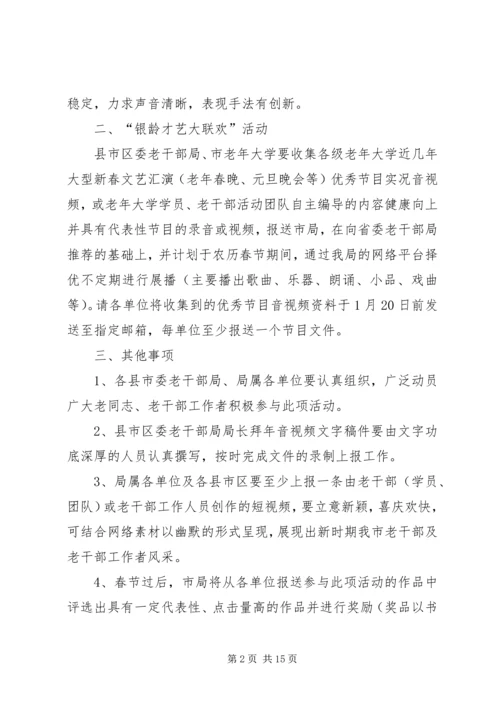 稳定，力求声音清晰，表现手法有创新。

二、“银龄才艺大联欢”活动

县市区委老干部局、市老年大学要收集各级老年大学近几年大型新春文艺汇演（老年春晚、元旦晚会等）优秀节目实况音视频，或老年大学学员、老干部活动团队自主编导的内容健康向上并具有代表性节目的录音或视频，报送市局，在向省委老干部局推荐的基础上，并计划于农历春节期间，通过我局的网络平台择优不定期进行展播（主要播出歌曲、乐器、朗诵、小品、戏曲等）。请各单位将收集到的优秀节目音视频资料于1月20日前发送至指定邮箱，每单位至少报送一个节目文件。

三、其他事项

1、各县市委老干部局、局属各单位要认真组织，广泛动员广大老同志、老干部工作者积极参与此项活动。

2、县市区委老干部局局长拜年音视频文字稿件要由文字功底深厚的人员认真撰写，按时完成文件的录制上报工作。

3、局属各单位及各县市区要至少上报一条由老干部（学员、团队）或老干部工作人员创作的短视频，要立意新颖，喜庆欢快，可结合网络素材以幽默的形式呈现，展现出新时期我市老干部及老干部工作者风采。

4、春节过后，市局将从各单位报送参与此项活动的作品中评选出具有一定代表性、点击量高的作品并进行奖励（奖品以书

第2页 共15页